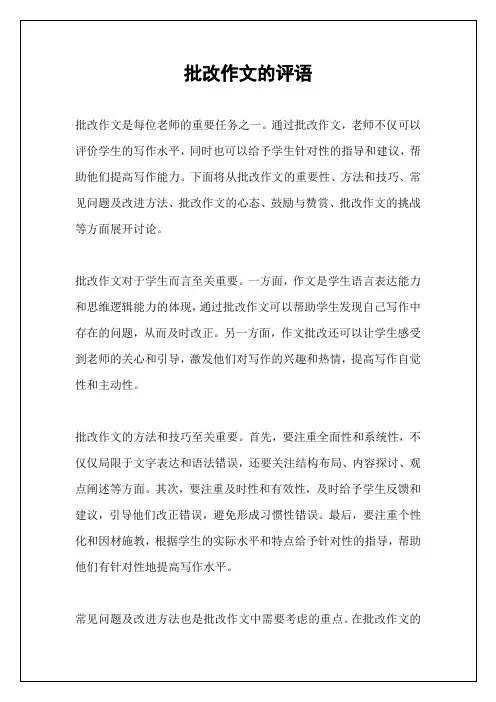 批改作文的评语

批改作文是每位老师的重要任务之一。通过批改作文，老师不仅可以评价学生的写作水平，同时也可以给予学生针对性的指导和建议，帮助他们提高写作能力。下面将从批改作文的重要性、方法和技巧、常见问题及改进方法、批改作文的心态、鼓励与赞赏、批改作文的挑战等方面展开讨论。

批改作文对于学生而言至关重要。一方面，作文是学生语言表达能力和思维逻辑能力的体现，通过批改作文可以帮助学生发现自己写作中存在的问题，从而及时改正。另一方面，作文批改还可以让学生感受到老师的关心和引导，激发他们对写作的兴趣和热情，提高写作自觉性和主动性。

批改作文的方法和技巧至关重要。首先，要注重全面性和系统性，不仅仅局限于文字表达和语法错误，还要关注结构布局、内容探讨、观点阐述等方面。其次，要注重及时性和有效性，及时给予学生反馈和建议，引导他们改正错误，避免形成习惯性错误。最后，要注重个性化和因材施教，根据学生的实际水平和特点给予针对性的指导，帮助他们有针对性地提高写作水平。

常见问题及改进方法也是批改作文中需要考虑的重点。在批改作文的